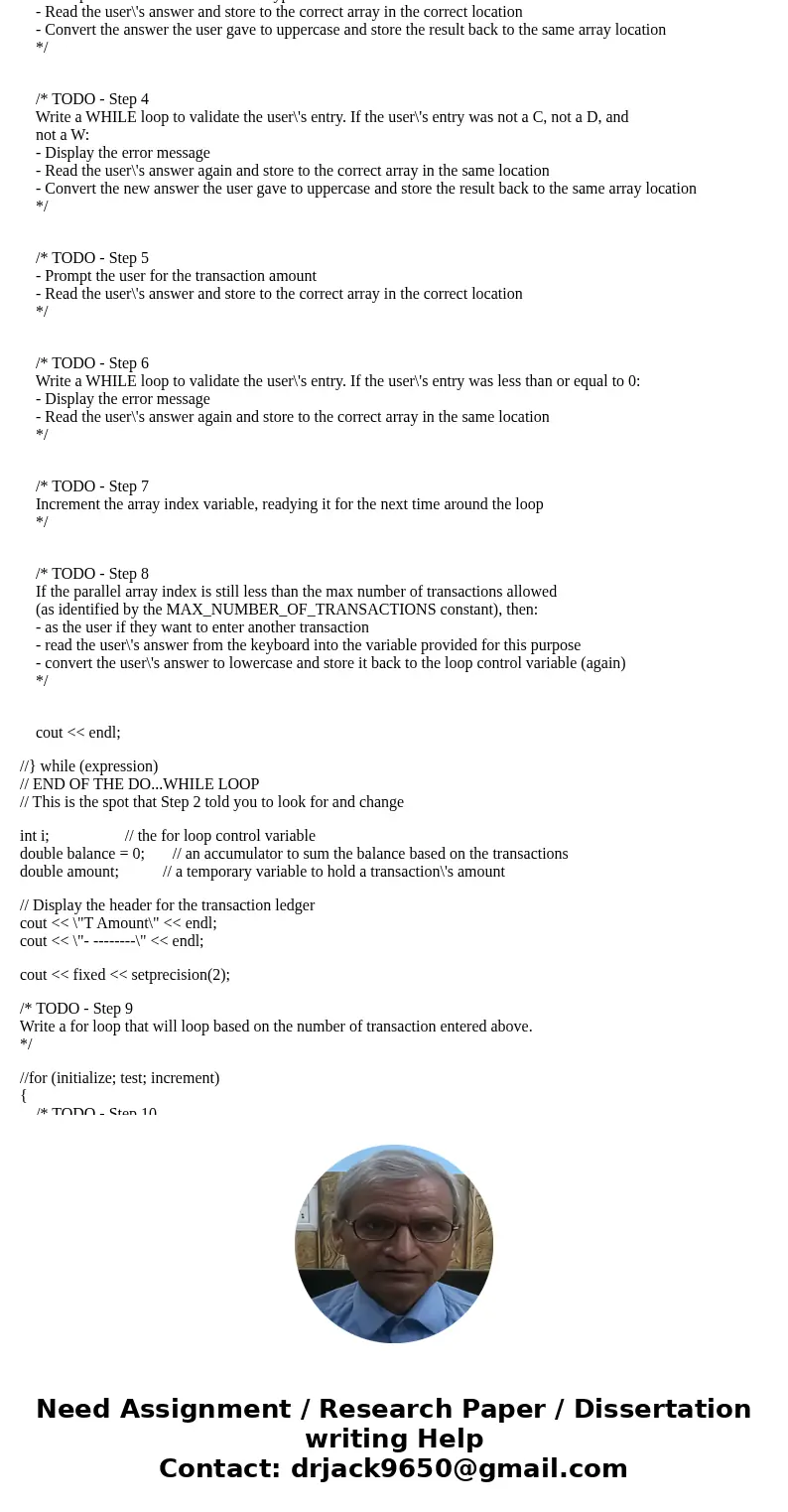 - Read the user\'s answer and store to the correct array in the correct location
- Convert the answer the user gave to uppercase and store the result back to the same array location
*/

/* TODO - Step 4
Write a WHILE loop to validate the user\'s entry. If the user\'s entry was not a C, not a D, and not a W:
- Display the error message
- Read the user\'s answer again and store to the correct array in the same location
- Convert the new answer the user gave to uppercase and store the result back to the same array location
*/

/* TODO - Step 5
- Prompt the user for the transaction amount
- Read the user\'s answer and store to the correct array in the correct location
*/

/* TODO - Step 6
Write a WHILE loop to validate the user\'s entry. If the user\'s entry was less than or equal to 0:
- Display the error message
- Read the user\'s answer again and store to the correct array in the same location
*/

/* TODO - Step 7
Increment the array index variable, readying it for the next time around the loop
*/

/* TODO - Step 8
If the parallel array index is still less than the max number of transactions allowed
(as identified by the MAX_NUMBER_OF_TRANSACTIONS constant), then:
- as the user if they want to enter another transaction
- read the user\'s answer from the keyboard into the variable provided for this purpose
- convert the user\'s answer to lowercase and store it back to the loop control variable (again)
*/

cout << endl;

//} while (expression)
// END OF THE DO...WHILE LOOP
// This is the spot that Step 2 told you to look for and change

int i; // the for loop control variable
double balance = 0; // an accumulator to sum the balance based on the transactions
double amount; // a temporary variable to hold a transaction\'s amount

// Display the header for the transaction ledger
cout << \"T Amount\" << endl;
cout << \"- --------\" << endl;

cout << fixed << setprecision(2);

/* TODO - Step 9
Write a for loop that will loop based on the number of transaction entered above.
*/

//for (initialize; test; increment)
{
/* TODO - Step 10

Need Assignment / Research Paper / Dissertation writing Help
Contact: drjack9650@gmail.com